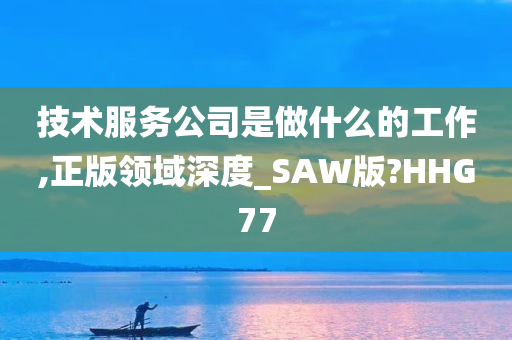 技术服务公司是做什么的工作,正版领域深度_SAW版?HHG77